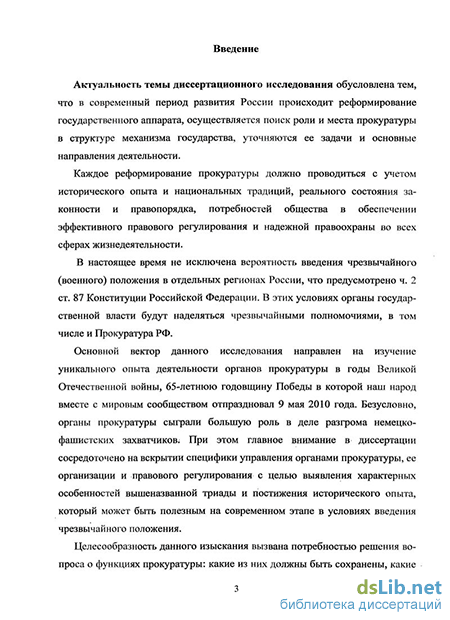 Введение

Актуальность темы диссертационного исследования обусловлена тем, что в современный период развития России происходит реформирование государственного аппарата, осуществляется поиск роли и места прокуратуры в структуре механизма государства, уточняются ее задачи и основные направления деятельности.

Каждое реформирование прокуратуры должно проводиться с учетом исторического опыта и национальных традиций, реального состояния законности и правопорядка, потребностей общества в обеспечении эффективного правового регулирования и надежной правоохраны во всех сферах жизнедеятельности.

В настоящее время не исключена вероятность введения чрезвычайного (военного) положения в отдельных регионах России, что предусмотрено ч. 2 ст. 87 Конституции Российской Федерации. В этих условиях органы государственной власти будут наделяться чрезвычайными полномочиями, в том числе и Прокуратура РФ.

Основной вектор данного исследования направлен на изучение уникального опыта деятельности органов прокуратуры в годы Великой Отечественной войны, 65-летнюю годовщину Победы в которой наш народ вместе с мировым сообществом отпраздновал 9 мая 2010 года. Безусловно, органы прокуратуры сыграли большую роль в деле разгрома немецко-фашистских захватчиков. При этом главное внимание в диссертации сосредоточено на вскрытии специфики управления органами прокуратуры, ее организации и правового регулирования с целью выявления характерных особенностей вышеназванной триады и постижения исторического опыта, который может быть полезным на современном этапе в условиях введения чрезвычайного положения.

Целесообразность данного изыскания вызвана потребностью решения вопроса о функциях прокуратуры: какие из них должны быть сохранены, какие

3

dsLib.net
библиотека диссертаций